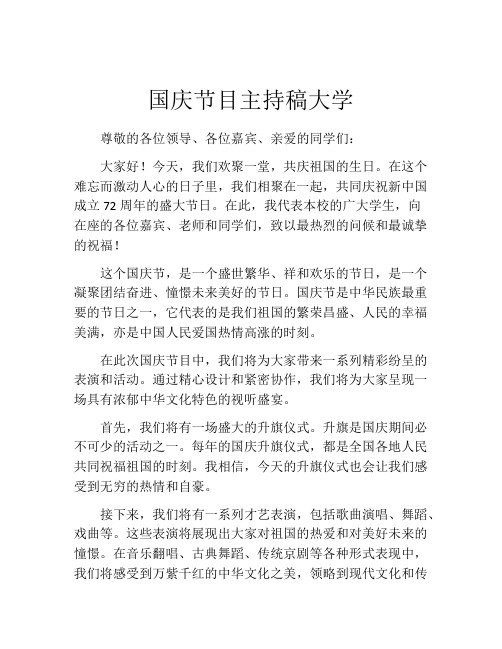 国庆节目主持稿大学

尊敬的各位领导、各位嘉宾、亲爱的同学们：

大家好！今天，我们欢聚一堂，共庆祖国的生日。在这个难忘而激动人心的日子里，我们相聚在一起，共同庆祝新中国成立 72 周年的盛大节日。在此，我代表本校的广大学生，向在座的各位嘉宾、老师和同学们，致以最热烈的问候和最诚挚的祝福！

这个国庆节，是一个盛世繁华、祥和欢乐的节日，是一个凝聚团结奋进、憧憬未来美好的节日。国庆节是中华民族最重要的节日之一，它代表的是我们祖国的繁荣昌盛、人民的幸福美满，亦是中国人民爱国热情高涨的时刻。

在此次国庆节目中，我们将为大家带来一系列精彩纷呈的表演和活动。通过精心设计和紧密协作，我们将为大家呈现一场具有浓郁中华文化特色的视听盛宴。

首先，我们将有一场盛大的升旗仪式。升旗是国庆期间必不可少的活动之一。每年的国庆升旗仪式，都是全国各地人民共同祝福祖国的时刻。我相信，今天的升旗仪式也会让我们感受到无穷的热情和自豪。

接下来，我们将有一系列才艺表演，包括歌曲演唱、舞蹈、戏曲等。这些表演将展现出大家对祖国的热爱和对美好未来的憧憬。在音乐翻唱、古典舞蹈、传统京剧等各种形式表现中，我们将感受到万紫千红的中华文化之美，领略到现代文化和传